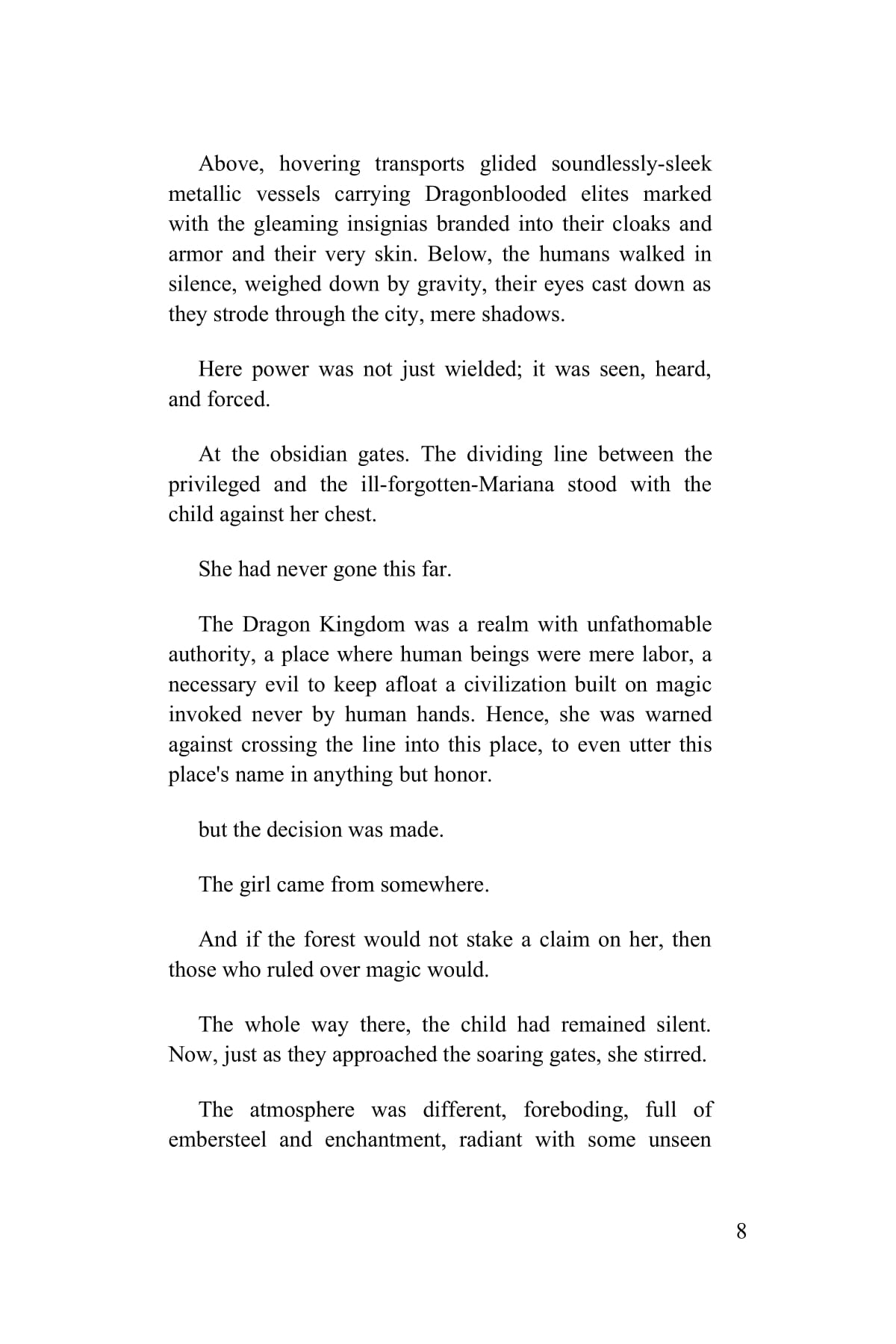 Above, hovering transports glided soundlessly-sleek metallic vessels carrying Dragonblooded elites marked with the gleaming insignias branded into their cloaks and armor and their very skin. Below, the humans walked in silence, weighed down by gravity, their eyes cast down as they strode through the city, mere shadows.

Here power was not just wielded; it was seen, heard, and forced.

At the obsidian gates. The dividing line between the privileged and the ill-forgotten-Mariana stood with the child against her chest.

She had never gone this far.

The Dragon Kingdom was a realm with unfathomable authority, a place where human beings were mere labor, a necessary evil to keep afloat a civilization built on magic invoked never by human hands. Hence, she was warned against crossing the line into this place, to even utter this place's name in anything but honor.

but the decision was made.

The girl came from somewhere.

And if the forest would not stake a claim on her, then those who ruled over magic would.

The whole way there, the child had remained silent. Now, just as they approached the soaring gates, she stirred.

The atmosphere was different, foreboding, full of embersteel and enchantment, radiant with some unseen

8